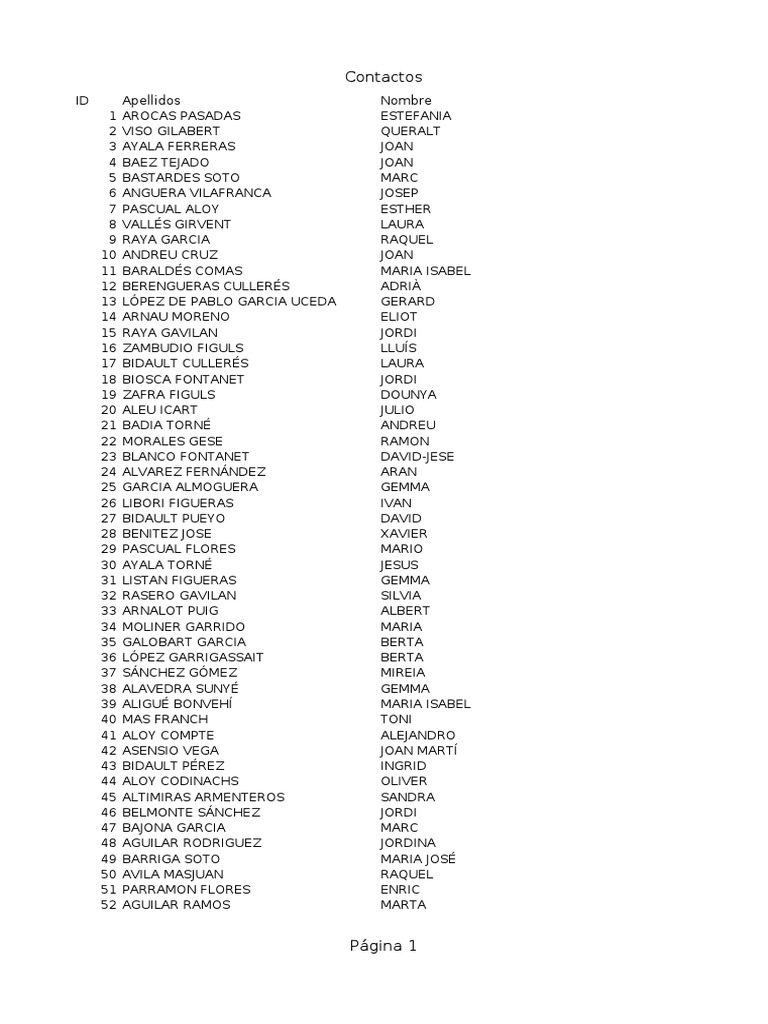 Contactos

| ID | Apellidos | Nombre |
|---|---|---|
| 1 | AROCAS PASADAS | ESTEFANIA |
| 2 | VISO GILABERT | QUERALT |
| 3 | AYALA FERRERAS | JOAN |
| 4 | BAEZ TEJADO | JOAN |
| 5 | BASTARDES SOTO | MARC |
| 6 | ANGUERA VILAFRANCA | JOSEP |
| 7 | PASCUAL ALOY | ESTHER |
| 8 | VALLÉS GIRVENT | LAURA |
| 9 | RAYA GARCIA | RAQUEL |
| 10 | ANDREU CRUZ | JOAN |
| 11 | BARALDÉS COMAS | MARIA ISABEL |
| 12 | BERENGUERAS CULLERÉS | ADRIÀ |
| 13 | LÓPEZ DE PABLO GARCIA UCEDA | GERARD |
| 14 | ARNAU MORENO | ELIOT |
| 15 | RAYA GAVILAN | JORDI |
| 16 | ZAMBUDIO FIGULS | LLUÍS |
| 17 | BIDAULT CULLERÉS | LAURA |
| 18 | BIOSCA FONTANET | JORDI |
| 19 | ZAFRA FIGULS | DOUNYA |
| 20 | ALEU ICART | JULIO |
| 21 | BADIA TORNÉ | ANDREU |
| 22 | MORALES GESE | RAMON |
| 23 | BLANCO FONTANET | DAVID-JESE |
| 24 | ALVAREZ FERNÁNDEZ | ARAN |
| 25 | GARCIA ALMOGUERA | GEMMA |
| 26 | LIBORI FIGUERAS | IVAN |
| 27 | BIDAULT PUEYO | DAVID |
| 28 | BENITEZ JOSE | XAVIER |
| 29 | PASCUAL FLORES | MARIO |
| 30 | AYALA TORNÉ | JESUS |
| 31 | LISTAN FIGUERAS | GEMMA |
| 32 | RASERO GAVILAN | SILVIA |
| 33 | ARNALOT PUIG | ALBERT |
| 34 | MOLINER GARRIDO | MARIA |
| 35 | GALOBART GARCIA | BERTA |
| 36 | LÓPEZ GARRIGASSAIT | BERTA |
| 37 | SÁNCHEZ GÓMEZ | MIREIA |
| 38 | ALAVEDRA SUNYÉ | GEMMA |
| 39 | ALIGUÉ BONVEHÍ | MARIA ISABEL |
| 40 | MAS FRANCH | TONI |
| 41 | ALOY COMPTE | ALEJANDRO |
| 42 | ASENSIO VEGA | JOAN MARTÍ |
| 43 | BIDAULT PÉREZ | INGRID |
| 44 | ALOY CODINACHS | OLIVER |
| 45 | ALTIMIRAS ARMENTEROS | SANDRA |
| 46 | BELMONTE SÁNCHEZ | JORDI |
| 47 | BAJONA GARCIA | MARC |
| 48 | AGUILAR RODRIGUEZ | JORDINA |
| 49 | BARRIGA SOTO | MARIA JOSÉ |
| 50 | AVILA MASJUAN | RAQUEL |
| 51 | PARRAMON FLORES | ENRIC |
| 52 | AGUILAR RAMOS | MARTA |

Página 1